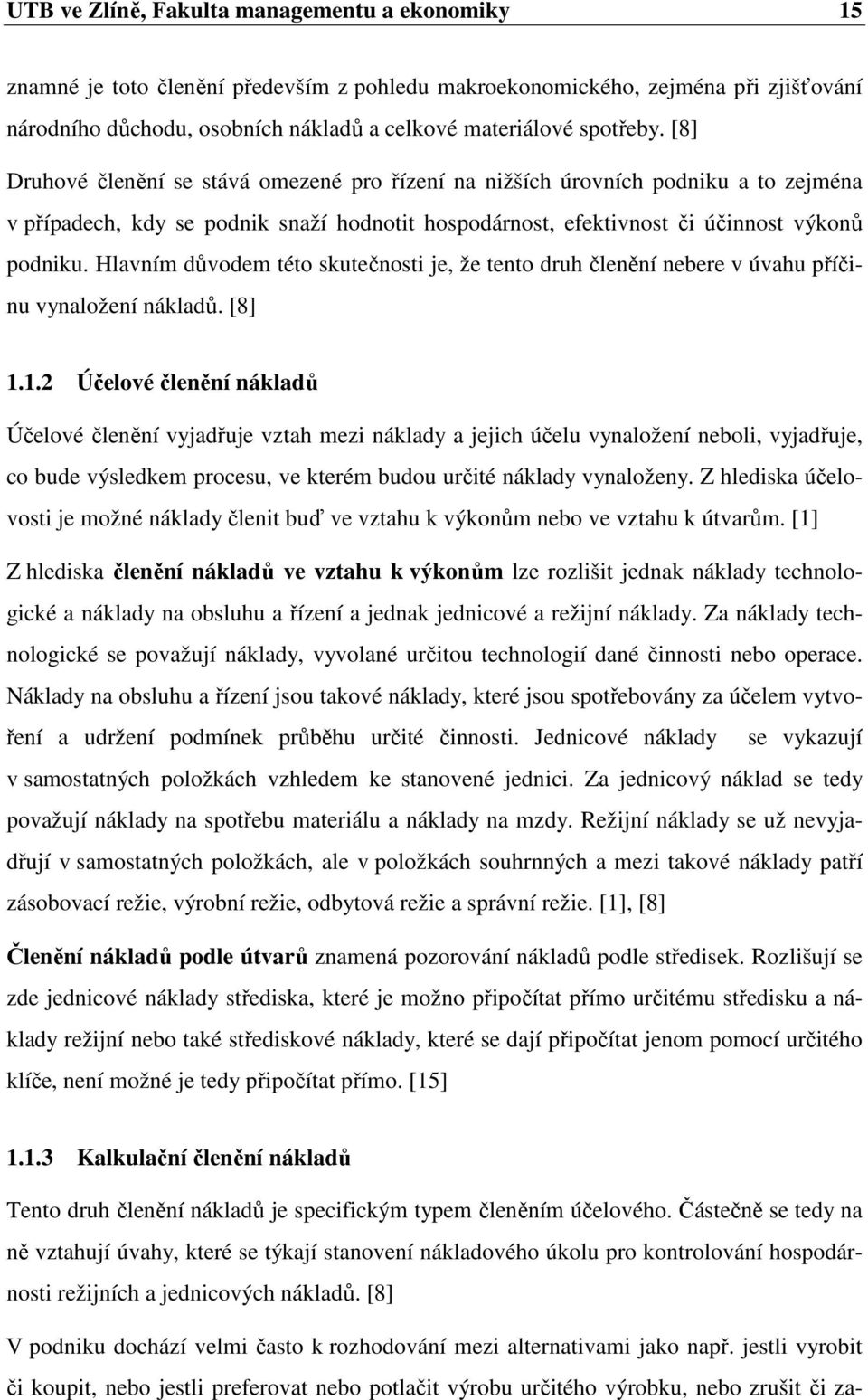 UTB ve Zlíně, Fakulta managementu a ekonomiky 15

znamné je toto členění především z pohledu makroekonomického, zejména při zjišťování národního důchodu, osobních nákladů a celkové materiálové spotřeby. [8]

Druhové členění se stává omezené pro řízení na nižších úrovních podniku a to zejména v případech, kdy se podnik snaží hodnotit hospodárnost, efektivnost či účinnost výkonů podniku. Hlavním důvodem této skutečnosti je, že tento druh členění nebere v úvahu příčinu vynaložení nákladů. [8]

1.1.2 Účelové členění nákladů

Účelové členění vyjadřuje vztah mezi náklady a jejich účelu vynaložení neboli, vyjadřuje, co bude výsledkem procesu, ve kterém budou určité náklady vynaloženy. Z hlediska účelovosti je možné náklady členit buď ve vztahu k výkonům nebo ve vztahu k útvarům. [1]

Z hlediska členění nákladů ve vztahu k výkonům lze rozlišit jednak náklady technologické a náklady na obsluhu a řízení a jednak jednicové a režijní náklady. Za náklady technologické se považují náklady, vyvolané určitou technologií dané činnosti nebo operace. Náklady na obsluhu a řízení jsou takové náklady, které jsou spotřebovány za účelem vytvoření a udržení podmínek průběhu určité činnosti. Jednicové náklady se vykazují v samostatných položkách vzhledem ke stanovené jednici. Za jednicový náklad se tedy považují náklady na spotřebu materiálu a náklady na mzdy. Režijní náklady se už nevyjadřují v samostatných položkách, ale v položkách souhrnných a mezi takové náklady patří zásobovací režie, výrobní režie, odbytová režie a správní režie. [1], [8]

Členění nákladů podle útvarů znamená pozorování nákladů podle středisek. Rozlišují se zde jednicové náklady střediska, které je možno připočítat přímo určitému středisku a náklady režijní nebo také střediskové náklady, které se dají připočítat jenom pomocí určitého klíče, není možné je tedy připočítat přímo. [15]

1.1.3 Kalkulační členění nákladů

Tento druh členění nákladů je specifickým typem členěním účelového. Částečně se tedy na ně vztahují úvahy, které se týkají stanovení nákladového úkolu pro kontrolování hospodárnosti režijních a jednicových nákladů. [8]

V podniku dochází velmi často k rozhodování mezi alternativami jako např. jestli vyrobit či koupit, nebo jestli preferovat nebo potlačit výrobu určitého výrobku, nebo zrušit či za-